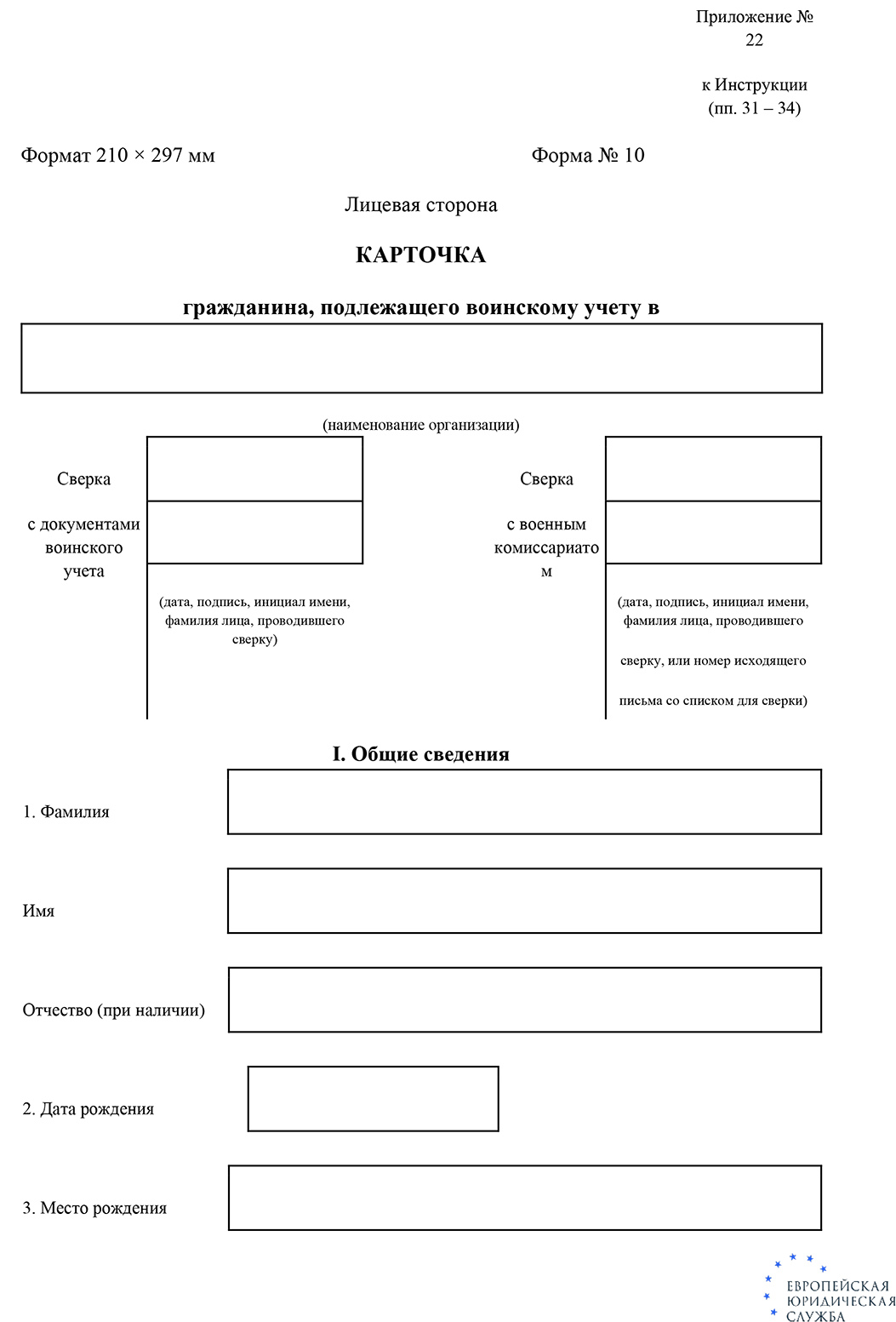 Приложение № 22

к Инструкции (пп. 31 – 34)

Формат 210 × 297 мм

Форма № 10

Лицевая сторона

КАРТОЧКА

гражданина, подлежащего воинскому учету в

(наименование организации)

Сверка

с документами воинского учета

(дата, подпись, инициал имени, фамилия лица, проводившего сверку)

Сверка

с военным комиссариатом

(дата, подпись, инициал имени, фамилия лица, проводившего сверку, или номер исходящего письма со списком для сверки)

I. Общие сведения

1. Фамилия

Имя

Отчество (при наличии)

2. Дата рождения

3. Место рождения

ЕВРОПЕЙСКАЯ ЮРИДИЧЕСКАЯ СЛУЖБА